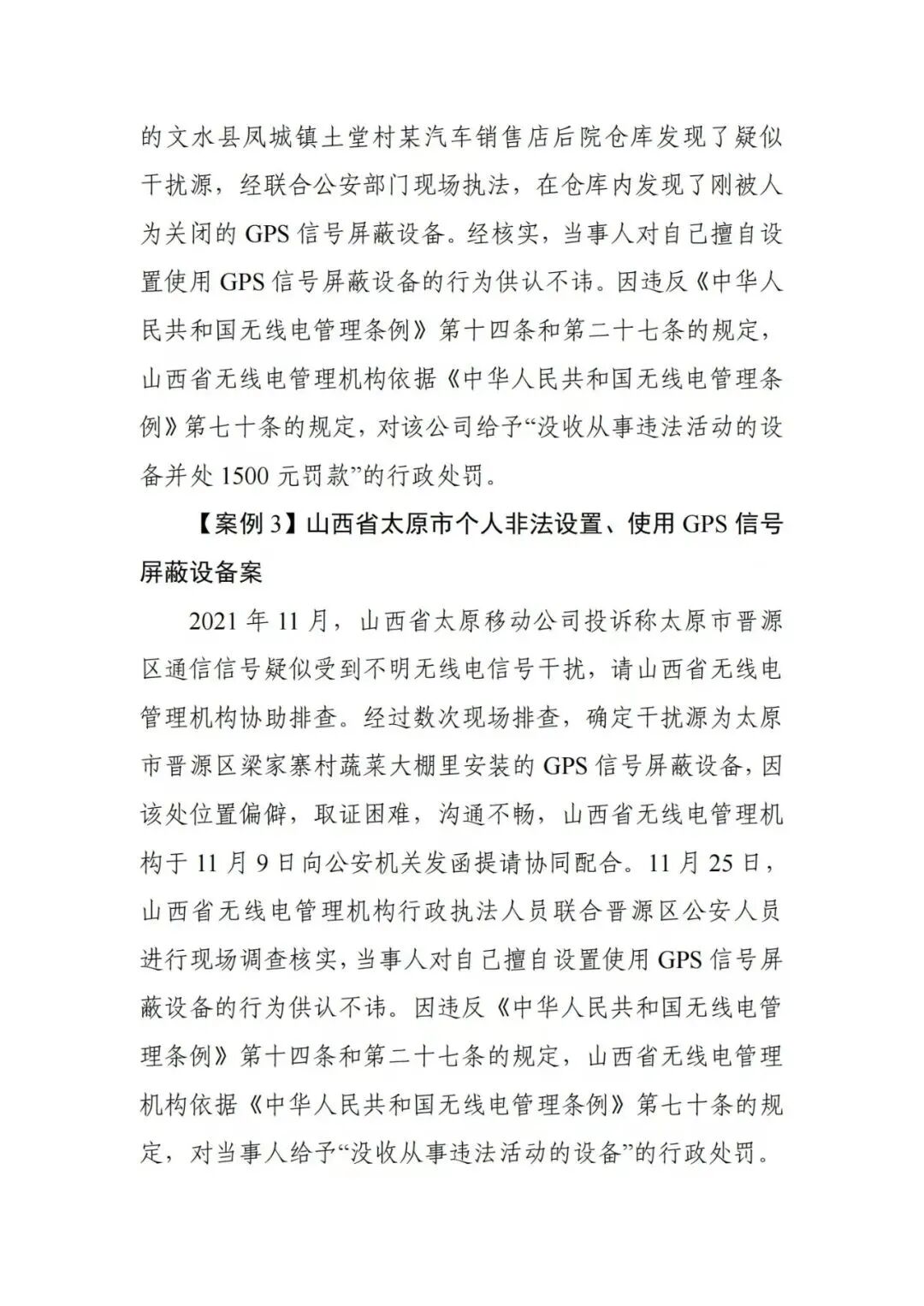 的文水县凤城镇土堂村某汽车销售店后院仓库发现了疑似干扰源，经联合公安部门现场执法，在仓库内发现了刚被人为关闭的 GPS 信号屏蔽设备。经核实，当事人对自己擅自设置使用 GPS 信号屏蔽设备的行为供认不讳。因违反《中华人民共和国无线电管理条例》第十四条和第二十七条的规定，山西省无线电管理机构依据《中华人民共和国无线电管理条例》第七十条的规定，对该公司给予“没收从事违法活动的设备并处 1500 元罚款”的行政处罚。

【案例 3】山西省太原市个人非法设置、使用 GPS 信号屏蔽设备案

2021 年 11 月，山西省太原移动公司投诉称太原市晋源区通信信号疑似受到不明无线电信号干扰，请山西省无线电管理机构协助排查。经过数次现场排查，确定干扰源为太原市晋源区梁家寨村蔬菜大棚里安装的 GPS 信号屏蔽设备，因该处位置偏僻，取证困难，沟通不畅，山西省无线电管理机构于 11 月 9 日向公安机关发函提请协同配合。11 月 25 日，山西省无线电管理机构行政执法人员联合晋源区公安人员进行现场调查核实，当事人对自己擅自设置使用 GPS 信号屏蔽设备的行为供认不讳。因违反《中华人民共和国无线电管理条例》第十四条和第二十七条的规定，山西省无线电管理机构依据《中华人民共和国无线电管理条例》第七十条的规定，对当事人给予“没收从事违法活动的设备”的行政处罚。